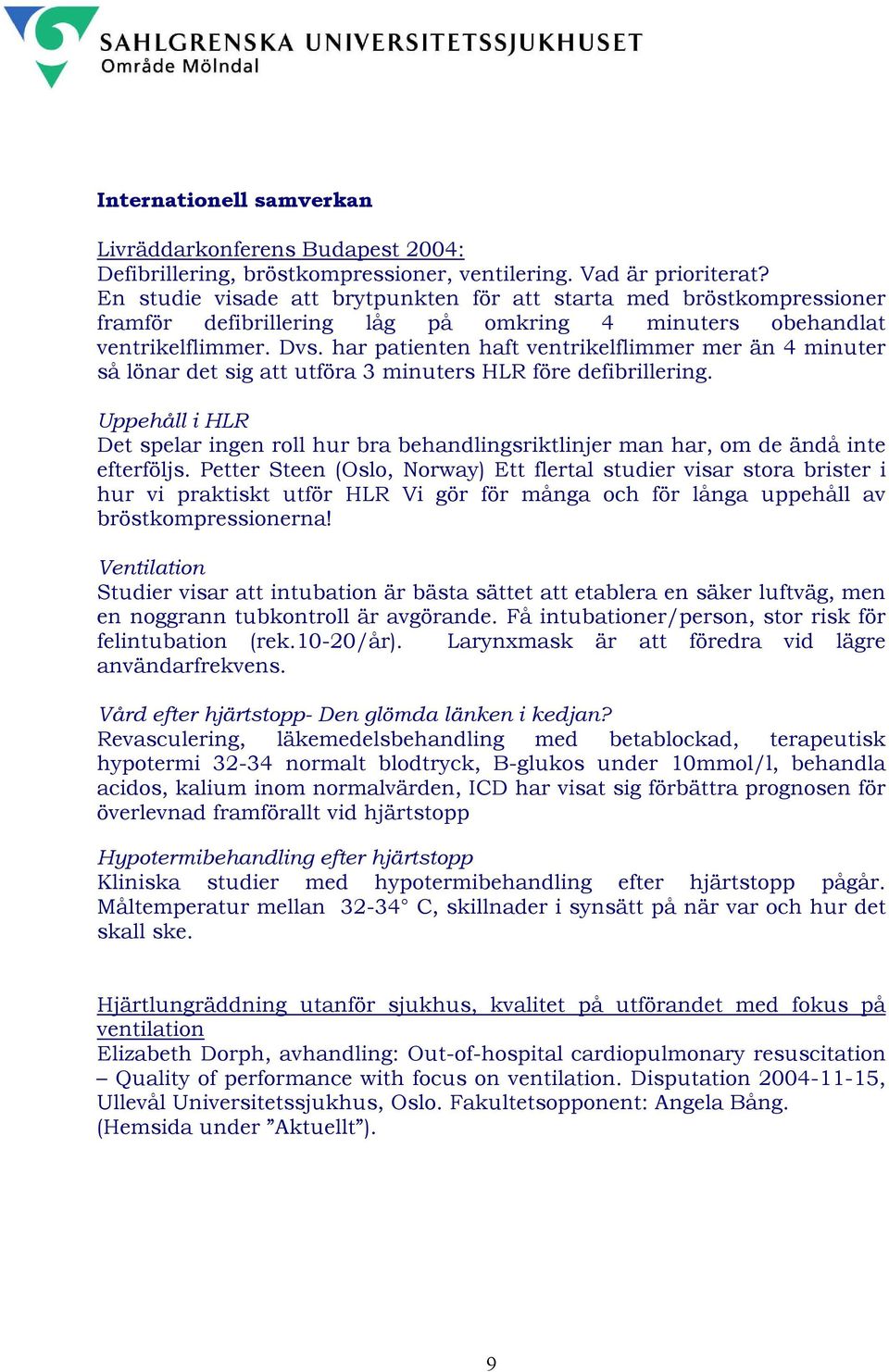 SAHLGRENSKA UNIVERSITETSSJUKHUSET
Område Mölndal

Internationell samverkan

Livräddarkonferens Budapest 2004:
Defibrillering, bröstkompressioner, ventilering. Vad är prioriterat?
En studie visade att brytpunkten för att starta med bröstkompressioner framför defibrillering låg på omkring 4 minuters obehandlat ventrikelflimmer. Dvs. har patienten haft ventrikelflimmer mer än 4 minuter så lönar det sig att utföra 3 minuters HLR före defibrillering.

Uppehåll i HLR
Det spelar ingen roll hur bra behandlingsriktlinjer man har, om de ändå inte efterföljs. Petter Steen (Oslo, Norway) Ett flertal studier visar stora brister i hur vi praktiskt utför HLR Vi gör för många och för långa uppehåll av bröstkompressionerna!

Ventilation
Studier visar att intubation är bästa sättet att etablera en säker luftväg, men en noggrann tubkontroll är avgörande. Få intubationer/person, stor risk för felintubation (rek.10-20/år). Larynxmask är att föredra vid lägre användarfrekvens.

Vård efter hjärtstopp- Den glömda länken i kedjan?
Revasculering, läkemedelsbehandling med betablockad, terapeutisk hypotermi 32-34 normalt blodtryck, B-glukos under 10mmol/l, behandla acidos, kalium inom normalvärden, ICD har visat sig förbättra prognosen för överlevnad framförallt vid hjärtstopp

Hypotermibehandling efter hjärtstopp
Kliniska studier med hypotermibehandling efter hjärtstopp pågår. Måltemperatur mellan 32-34° C, skillnader i synsätt på när var och hur det skall ske.

Hjärtlungräddning utanför sjukhus, kvalitet på utförandet med fokus på ventilation
Elizabeth Dorph, avhandling: Out-of-hospital cardiopulmonary resuscitation – Quality of performance with focus on ventilation. Disputation 2004-11-15, Ullevål Universitetssjukhus, Oslo. Fakultetsopponent: Angela Bång. (Hemsida under ”Aktuellt”).

9